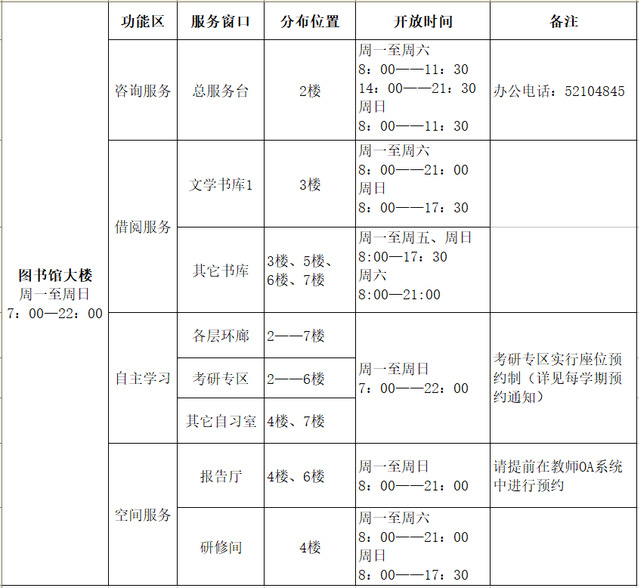 | | 功能区 | 服务窗口 | 分布位置 | 开放时间 | 备注 |
|---|---|---|---|---|---|
| 图书馆大楼 周一至周日 7：00—22：00 | 咨询服务 | 总服务台 | 2楼 | 周一至周六 8：00——11：30 14：00——21：30 周日 8：00——11：30 | 办公电话：52104845 |
| | 借阅服务 | 文学书库1 | 3楼 | 周一至周六 8：00——21：00 周日 8：00——17：30 | |
| | | 其它书库 | 3楼、5楼、6楼、7楼 | 周一至周五、周日 8:00—17：30 周六 8:00—21:00 | |
| | 自主学习 | 各层环廊 | 2——7楼 | 周一至周日 7：00——22：00 | 考研专区实行座位预约制（详见每学期预约通知） |
| | | 考研专区 | 2——6楼 | | |
| | | 其它自习室 | 4楼、7楼 | | |
| | 空间服务 | 报告厅 | 4楼、6楼 | 周一至周日 8：00——21：00 | 请提前在教师OA系统中进行预约 |
| | | 研修间 | 4楼 | 周一至周六 8：00——21：00 周日 8：00——17：30 | |